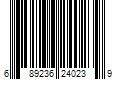 6 89236 24023 9